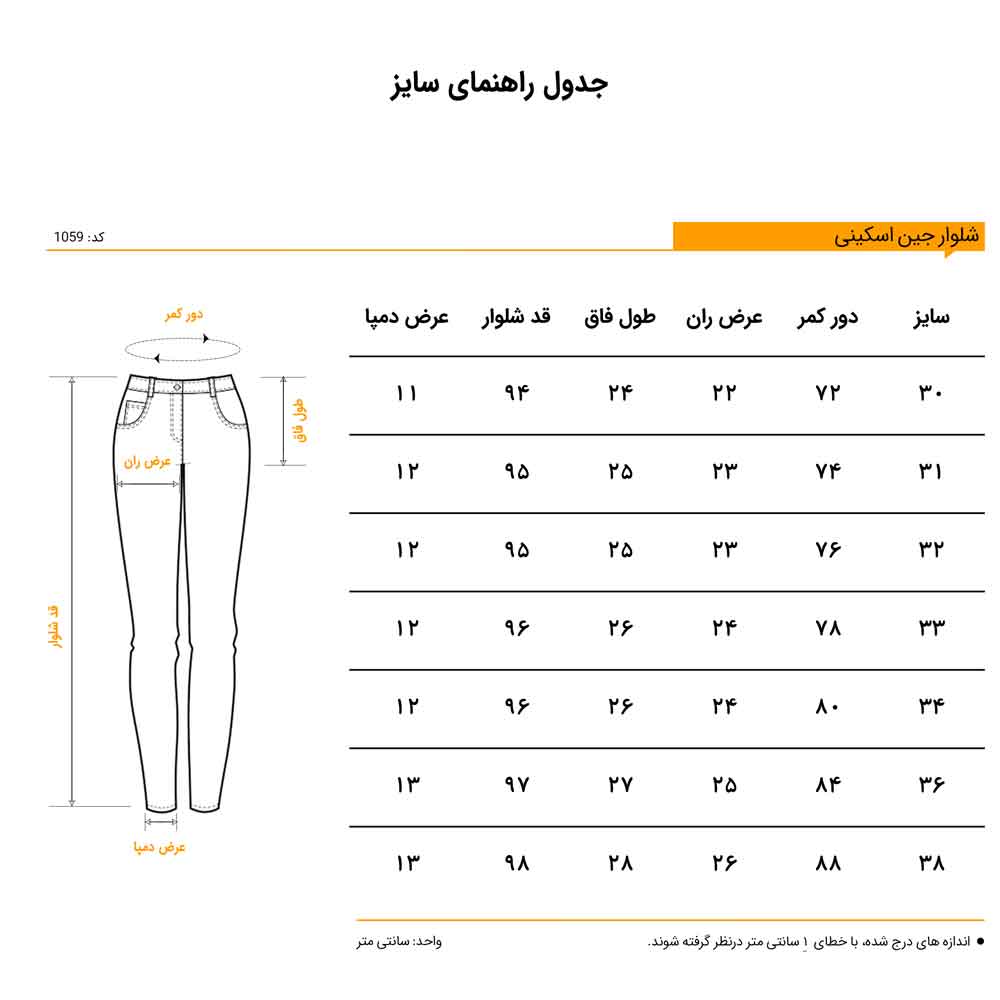 جدول راهنمای سایز

شلوار جین اسکینی

کد: 1059

| سایز | دور کمر | عرض ران | طول فاق | قد شلوار | عرض دمپا |
|---|---|---|---|---|---|
| ۳۰ | ۷۲ | ۲۲ | ۲۴ | ۹۴ | ۱۱ |
| ۳۱ | ۷۴ | ۲۳ | ۲۵ | ۹۵ | ۱۲ |
| ۳۲ | ۷۶ | ۲۳ | ۲۵ | ۹۵ | ۱۲ |
| ۳۳ | ۷۸ | ۲۴ | ۲۶ | ۹۶ | ۱۲ |
| ۳۴ | ۸۰ | ۲۴ | ۲۶ | ۹۶ | ۱۲ |
| ۳۶ | ۸۴ | ۲۵ | ۲۷ | ۹۷ | ۱۳ |
| ۳۸ | ۸۸ | ۲۶ | ۲۸ | ۹۸ | ۱۳ |

دور کمر
طول فاق
عرض ران
قد شلوار
عرض دمپا

● اندازه های درج شده، با خطای ۱ سانتی متر درنظر گرفته شوند.

واحد: سانتی متر